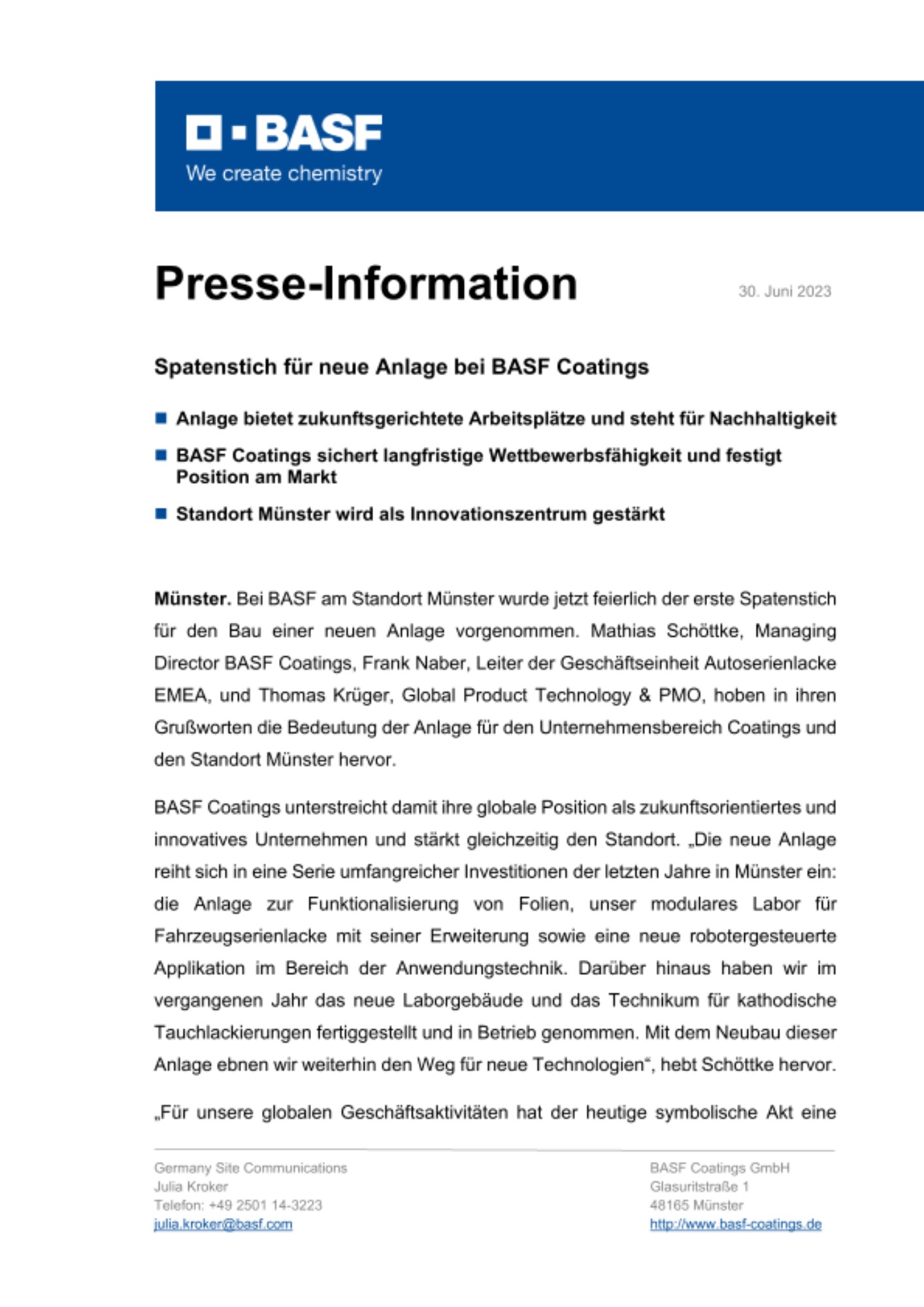 BASF
We create chemistry

Presse-Information

30. Juni 2023

Spatenstich für neue Anlage bei BASF Coatings

Anlage bietet zukunftsgerichtete Arbeitsplätze und steht für Nachhaltigkeit

BASF Coatings sichert langfristige Wettbewerbsfähigkeit und festigt Position am Markt

Standort Münster wird als Innovationszentrum gestärkt

Münster. Bei BASF am Standort Münster wurde jetzt feierlich der erste Spatenstich für den Bau einer neuen Anlage vorgenommen. Mathias Schöttke, Managing Director BASF Coatings, Frank Naber, Leiter der Geschäftseinheit Autoserienlacke EMEA, und Thomas Krüger, Global Product Technology & PMO, hoben in ihren Grußworten die Bedeutung der Anlage für den Unternehmensbereich Coatings und den Standort Münster hervor.

BASF Coatings unterstreicht damit ihre globale Position als zukunftsorientiertes und innovatives Unternehmen und stärkt gleichzeitig den Standort. „Die neue Anlage reiht sich in eine Serie umfangreicher Investitionen der letzten Jahre in Münster ein: die Anlage zur Funktionalisierung von Folien, unser modulares Labor für Fahrzeugserienlacke mit seiner Erweiterung sowie eine neue robotergesteuerte Applikation im Bereich der Anwendungstechnik. Darüber hinaus haben wir im vergangenen Jahr das neue Laborgebäude und das Technikum für kathodische Tauchlackierungen fertiggestellt und in Betrieb genommen. Mit dem Neubau dieser Anlage ebnen wir weiterhin den Weg für neue Technologien“, hebt Schöttke hervor.

„Für unsere globalen Geschäftsaktivitäten hat der heutige symbolische Akt eine

Germany Site Communications
Julia Kroker
Telefon: +49 2501 14-3223
julia.kroker@basf.com

BASF Coatings GmbH
Glasuritstraße 1
48165 Münster
http://www.basf-coatings.de